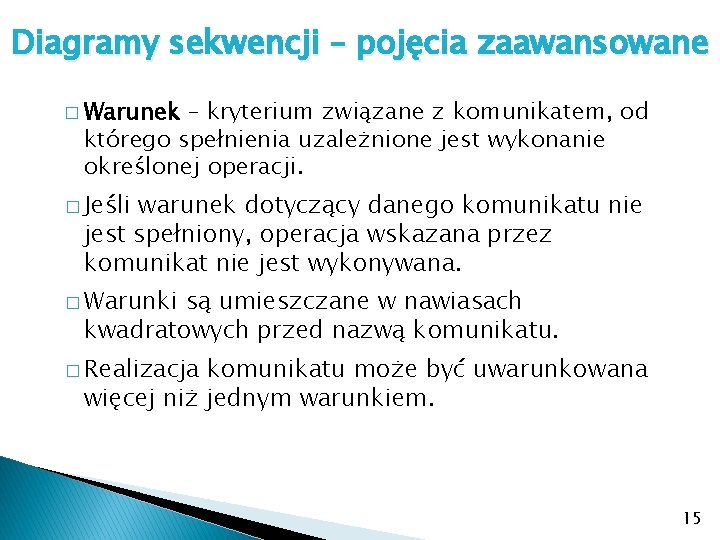 Diagramy sekwencji – pojęcia zaawansowane

□ Warunek – kryterium związane z komunikatem, od którego spełnienia uzależnione jest wykonanie określonej operacji.

□ Jeśli warunek dotyczący danego komunikatu nie jest spełniony, operacja wskazana przez komunikat nie jest wykonywana.

□ Warunki są umieszczane w nawiasach kwadratowych przed nazwą komunikatu.

□ Realizacja komunikatu może być uwarunkowana więcej niż jednym warunkiem.

15